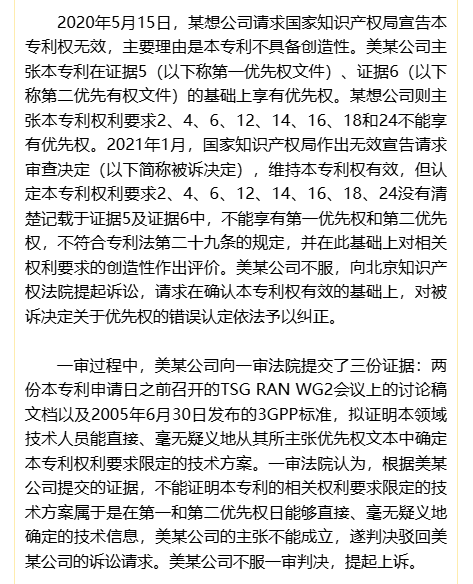 2020年5月15日，某想公司请求国家知识产权局宣告本专利权无效，主要理由是本专利不具备创造性。美某公司主张本专利在证据5（以下称第一优先权文件）、证据6（以下称第二优先有权文件）的基础上享有优先权。某想公司则主张本专利权利要求2、4、6、12、14、16、18和24不能享有优先权。2021年1月，国家知识产权局作出无效宣告请求审查决定（以下简称被诉决定），维持本专利权有效，但认定本专利权利要求2、4、6、12、14、16、18、24没有清楚记载于证据5及证据6中，不能享有第一优先权和第二优先权，不符合专利法第二十九条的规定，并在此基础上对相关权利要求的创造性作出评价。美某公司不服，向北京知识产权法院提起诉讼，请求在确认本专利权有效的基础上，对被诉决定关于优先权的错误认定依法予以纠正。

一审过程中，美某公司向一审法院提交了三份证据：两份本专利申请日之前召开的TSG RAN WG2会议上的讨论稿文档以及2005年6月30日发布的3GPP标准，拟证明本领域技术人员能直接、毫无疑义地从其所主张优先权文本中确定本专利权利要求限定的技术方案。一审法院认为，根据美某公司提交的证据，不能证明本专利的相关权利要求限定的技术方案属于是在第一和第二优先权日能够直接、毫无疑义地确定的技术信息，美某公司的主张不能成立，遂判决驳回美某公司的诉讼请求。美某公司不服一审判决，提起上诉。